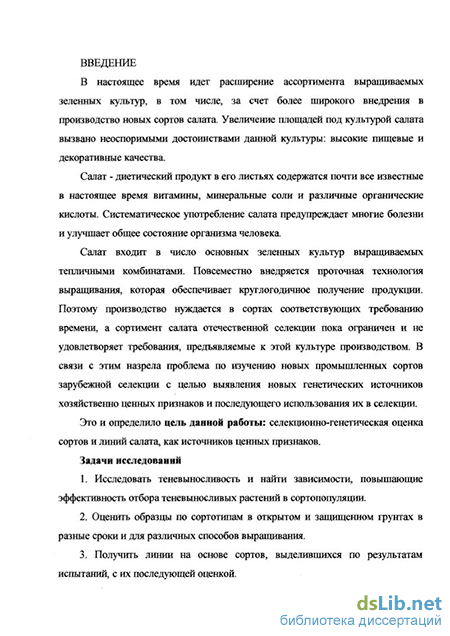 ВВЕДЕНИЕ

В настоящее время идет расширение ассортимента выращиваемых зеленных культур, в том числе, за счет более широкого внедрения в производство новых сортов салата. Увеличение площадей под культурой салата вызвано неоспоримыми достоинствами данной культуры: высокие пищевые и декоративные качества.

Салат - диетический продукт в его листьях содержатся почти все известные в настоящее время витамины, минеральные соли и различные органические кислоты. Систематическое употребление салата предупреждает многие болезни и улучшает общее состояние организма человека.

Салат входит в число основных зеленных культур выращиваемых тепличными комбинатами. Повсеместно внедряется проточная технология выращивания, которая обеспечивает круглогодичное получение продукции. Поэтому производство нуждается в сортах соответствующих требованию времени, а сортимент салата отечественной селекции пока ограничен и не удовлетворяет требования, предъявляемые к этой культуре производством. В связи с этим назрела проблема по изучению новых промышленных сортов зарубежной селекции с целью выявления новых генетических источников хозяйственно ценных признаков и последующего использования их в селекции.

Это и определило цель данной работы: селекционно-генетическая оценка сортов и линий салата, как источников ценных признаков.

Задачи исследований

1. Исследовать теневыносливость и найти зависимости, повышающие эффективность отбора теневыносливых растений в сортопопуляции.

2. Оценить образцы по сортотипам в открытом и защищенном грунтах в разные сроки и для различных способов выращивания.

3. Получить линии на основе сортов, выделившихся по результатам испытаний, с их последующей оценкой.

dsLib.net
библиотека диссертаций